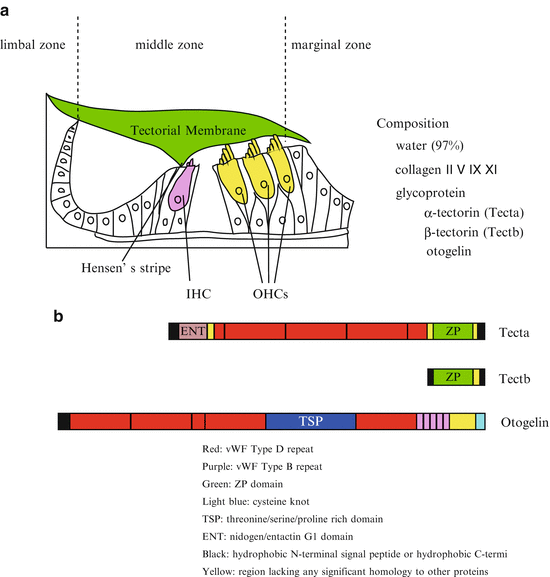 a

limbal zone

middle zone

marginal zone

Tectorial Membrane

Hensen' s stripe

IHC

OHCs

Composition
water (97%)
collagen II V IX XI
glycoprotein
α-tectorin (Tecta)
β-tectorin (Tectb)
otogelin

b

ENT

ZP

Tecta

ZP

Tectb

TSP

Otogelin

Red: vWF Type D repeat
Purple: vWF Type B repeat
Green: ZP domain
Light blue: cysteine knot
TSP: threonine/serine/proline rich domain
ENT: nidogen/entactin G1 domain
Black: hydrophobic N-terminal signal peptide or hydrophobic C-termi
Yellow: region lacking any significant homology to other proteins